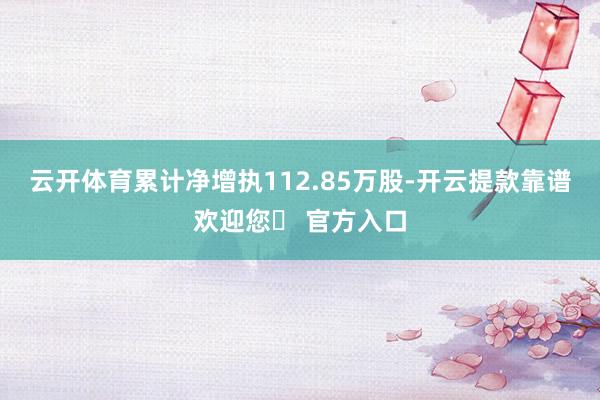 云开体育累计净增执112.85万股-开云提款靠谱欢迎您  官方入口